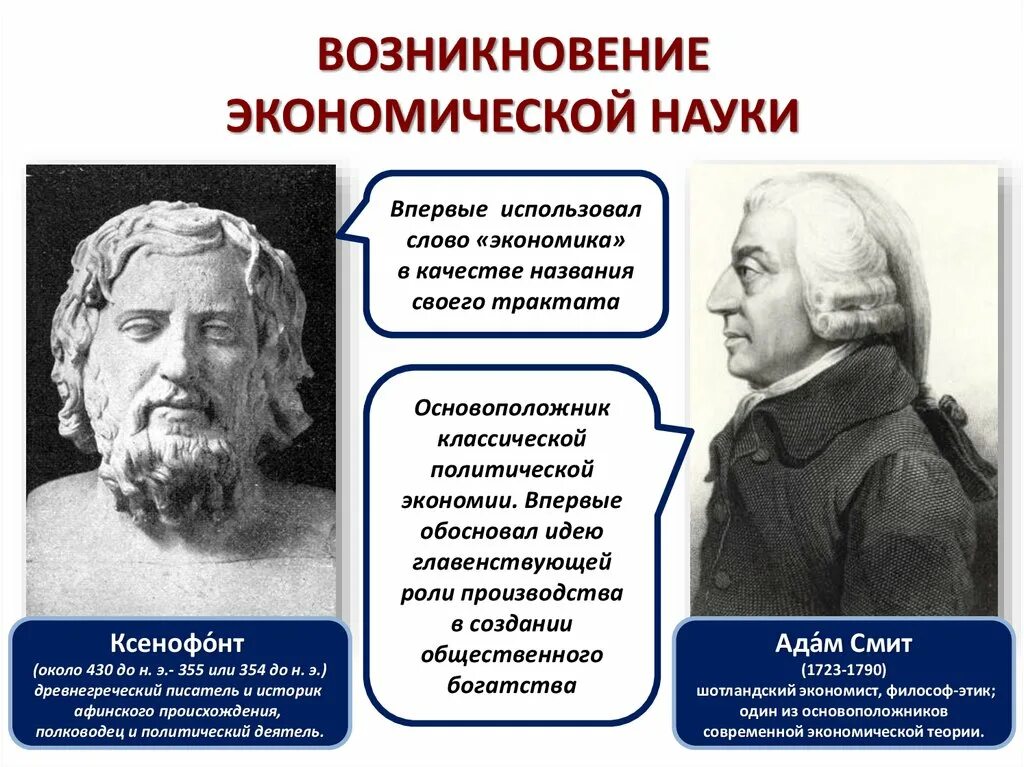 ВОЗНИКНОВЕНИЕ ЭКОНОМИЧЕСКОЙ НАУКИ

Впервые использовал слово «экономика» в качестве названия своего трактата

Основоположник классической политической экономии. Впервые обосновал идею главенствующей роли производства в создании общественного богатства

Ксенофо́нт
(около 430 до н. э.- 355 или 354 до н. э.) древнегреческий писатель и историк афинского происхождения, полководец и политический деятель.

Ада́м Смит
(1723-1790)
шотландский экономист, философ-этик; один из основоположников современной экономической теории.